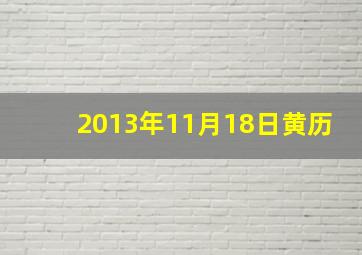 2013年11月18日黄历